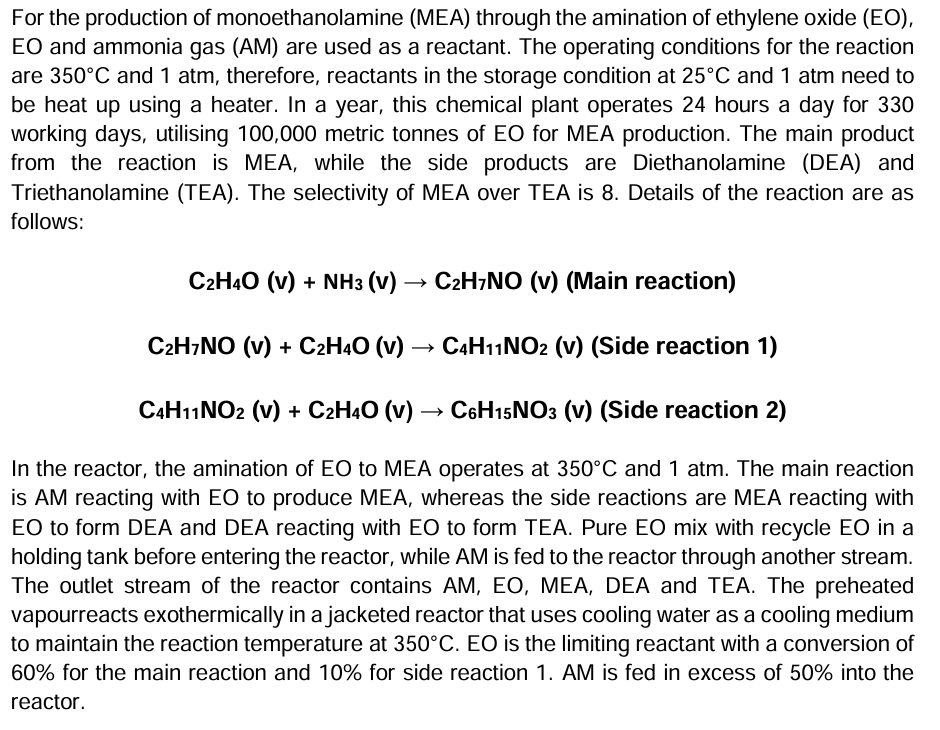 For the production of monoethanolamine (MEA) through the amination of ethylene oxide (EO), EO and ammonia gas (AM) are used as a reactant. The operating conditions for the reaction are 350°C and 1 atm, therefore, reactants in the storage condition at 25°C and 1 atm need to be heat up using a heater. In a year, this chemical plant operates 24 hours a day for 330 working days, utilising 100,000 metric tonnes of EO for MEA production. The main product from the reaction is MEA, while the side products are Diethanolamine (DEA) and Triethanolamine (TEA). The selectivity of MEA over TEA is 8. Details of the reaction are as follows:

$C_2H_4O$ (v) + $NH_3$ (v) → $C_2H_7NO$ (v) (Main reaction)

$C_2H_7NO$ (v) + $C_2H_4O$ (v) → $C_4H_{11}NO_2$ (v) (Side reaction 1)

$C_4H_{11}NO_2$ (v) + $C_2H_4O$ (v) → $C_6H_{15}NO_3$ (v) (Side reaction 2)

In the reactor, the amination of EO to MEA operates at 350°C and 1 atm. The main reaction is AM reacting with EO to produce MEA, whereas the side reactions are MEA reacting with EO to form DEA and DEA reacting with EO to form TEA. Pure EO mix with recycle EO in a holding tank before entering the reactor, while AM is fed to the reactor through another stream. The outlet stream of the reactor contains AM, EO, MEA, DEA and TEA. The preheated vapourreacts exothermically in a jacketed reactor that uses cooling water as a cooling medium to maintain the reaction temperature at 350°C. EO is the limiting reactant with a conversion of 60% for the main reaction and 10% for side reaction 1. AM is fed in excess of 50% into the reactor.